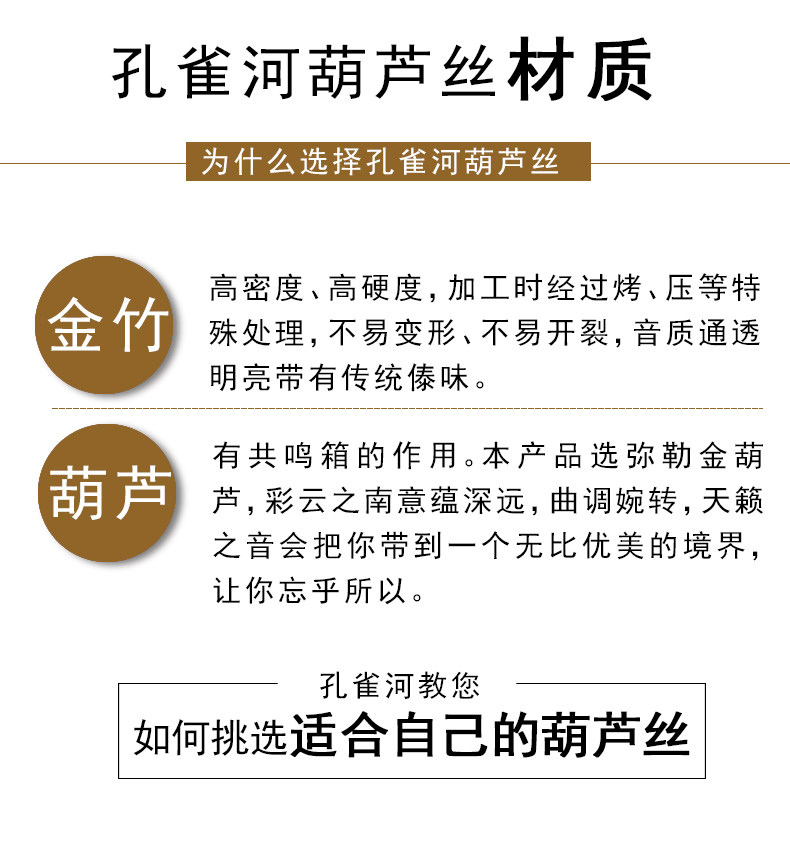 孔雀河葫芦丝材质

为什么选择孔雀河葫芦丝

金竹

高密度、高硬度，加工时经过烤、压等特殊处理，不易变形、不易开裂，音质通透明亮带有传统傣味。

葫芦

有共鸣箱的作用。本产品选弥勒金葫芦，彩云之南意蕴深远，曲调婉转，天籁之音会把你带到一个无比优美的境界，让你忘乎所以。

孔雀河教您
如何挑选适合自己的葫芦丝